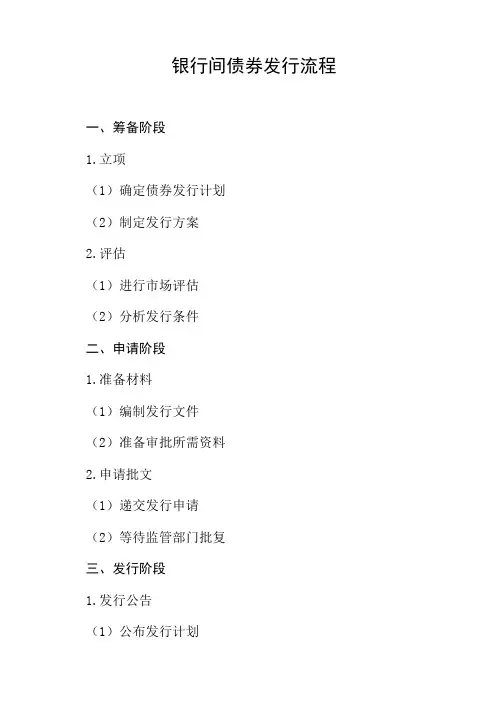 银行间债券发行流程

一、筹备阶段

1.立项

（1）确定债券发行计划

（2）制定发行方案

2.评估

（1）进行市场评估

（2）分析发行条件

二、申请阶段

1.准备材料

（1）编制发行文件

（2）准备审批所需资料

2.申请批文

（1）递交发行申请

（2）等待监管部门批复

三、发行阶段

1.发行公告

（1）公布发行计划